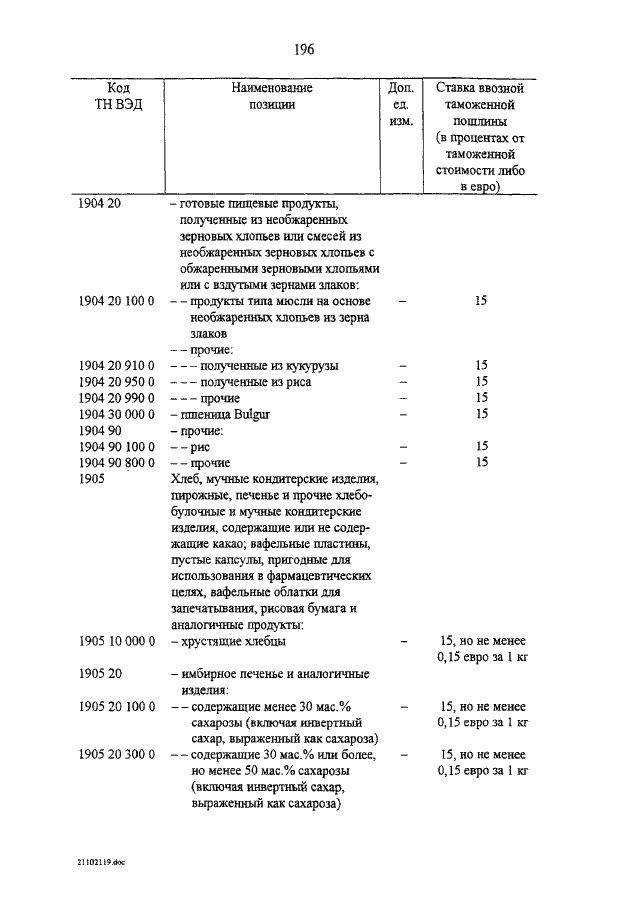 196

| Код ТН ВЭД | Наименование позиции | Доп. ед. изм. | Ставка ввозной таможенной пошлины (в процентах от таможенной стоимости либо в евро) |
|---|---|---|---|
| 1904 20 | – готовые пищевые продукты, полученные из необжаренных зерновых хлопьев или смесей из необжаренных зерновых хлопьев с обжаренными зерновыми хлопьями или с вздутыми зернами злаков: | | |
| 1904 20 100 0 | – – продукты типа мюсли на основе необжаренных хлопьев из зерна злаков | – | 15 |
| | – – прочие: | | |
| 1904 20 910 0 | – – – полученные из кукурузы | – | 15 |
| 1904 20 950 0 | – – – полученные из риса | – | 15 |
| 1904 20 990 0 | – – – прочие | – | 15 |
| 1904 30 000 0 | – пшеница Bulgur | – | 15 |
| 1904 90 | – прочие: | | |
| 1904 90 100 0 | – – рис | – | 15 |
| 1904 90 800 0 | – – прочие | – | 15 |
| 1905 | Хлеб, мучные кондитерские изделия, пирожные, печенье и прочие хлебобулочные и мучные кондитерские изделия, содержащие или не содержащие какао; вафельные пластины, пустые капсулы, пригодные для использования в фармацевтических целях, вафельные облатки для запечатывания, рисовая бумага и аналогичные продукты: | | |
| 1905 10 000 0 | – хрустящие хлебцы | – | 15, но не менее 0,15 евро за 1 кг |
| 1905 20 | – имбирное печенье и аналогичные изделия: | | |
| 1905 20 100 0 | – – содержащие менее 30 мас.% сахарозы (включая инвертный сахар, выраженный как сахароза) | – | 15, но не менее 0,15 евро за 1 кг |
| 1905 20 300 0 | – – содержащие 30 мас.% или более, но менее 50 мас.% сахарозы (включая инвертный сахар, выраженный как сахароза) | – | 15, но не менее 0,15 евро за 1 кг |

21102119.doc